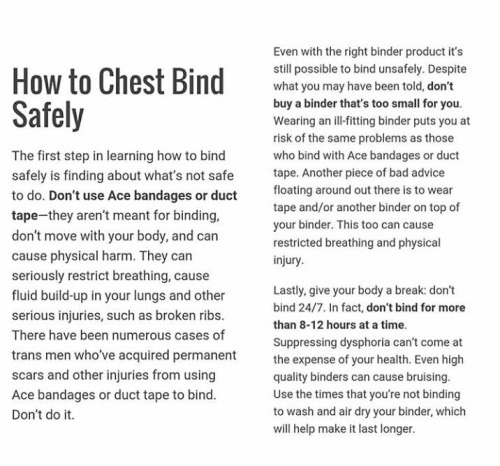 How to Chest Bind Safely

The first step in learning how to bind safely is finding about what's not safe to do. Don't use Ace bandages or duct tape—they aren't meant for binding, don't move with your body, and can cause physical harm. They can seriously restrict breathing, cause fluid build-up in your lungs and other serious injuries, such as broken ribs. There have been numerous cases of trans men who've acquired permanent scars and other injuries from using Ace bandages or duct tape to bind. Don't do it.

Even with the right binder product it's still possible to bind unsafely. Despite what you may have been told, don't buy a binder that's too small for you. Wearing an ill-fitting binder puts you at risk of the same problems as those who bind with Ace bandages or duct tape. Another piece of bad advice floating around out there is to wear tape and/or another binder on top of your binder. This too can cause restricted breathing and physical injury.

Lastly, give your body a break: don't bind 24/7. In fact, don't bind for more than 8-12 hours at a time. Suppressing dysphoria can't come at the expense of your health. Even high quality binders can cause bruising. Use the times that you're not binding to wash and air dry your binder, which will help make it last longer.